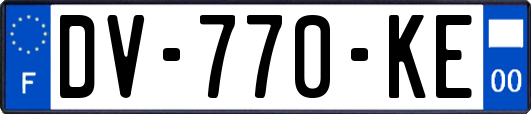 F
DV-770-KE
00